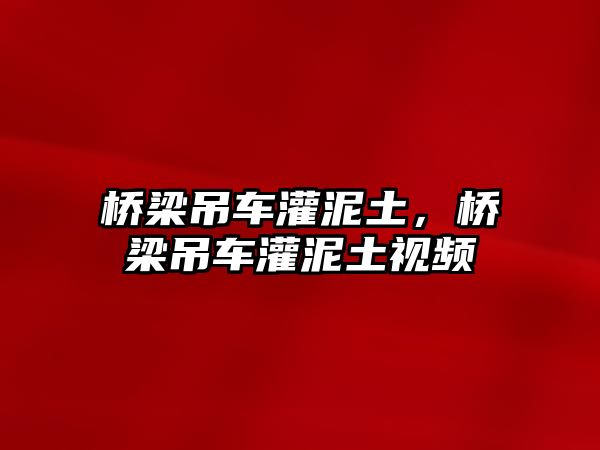 桥梁吊车灌泥土，桥梁吊车灌泥土视频